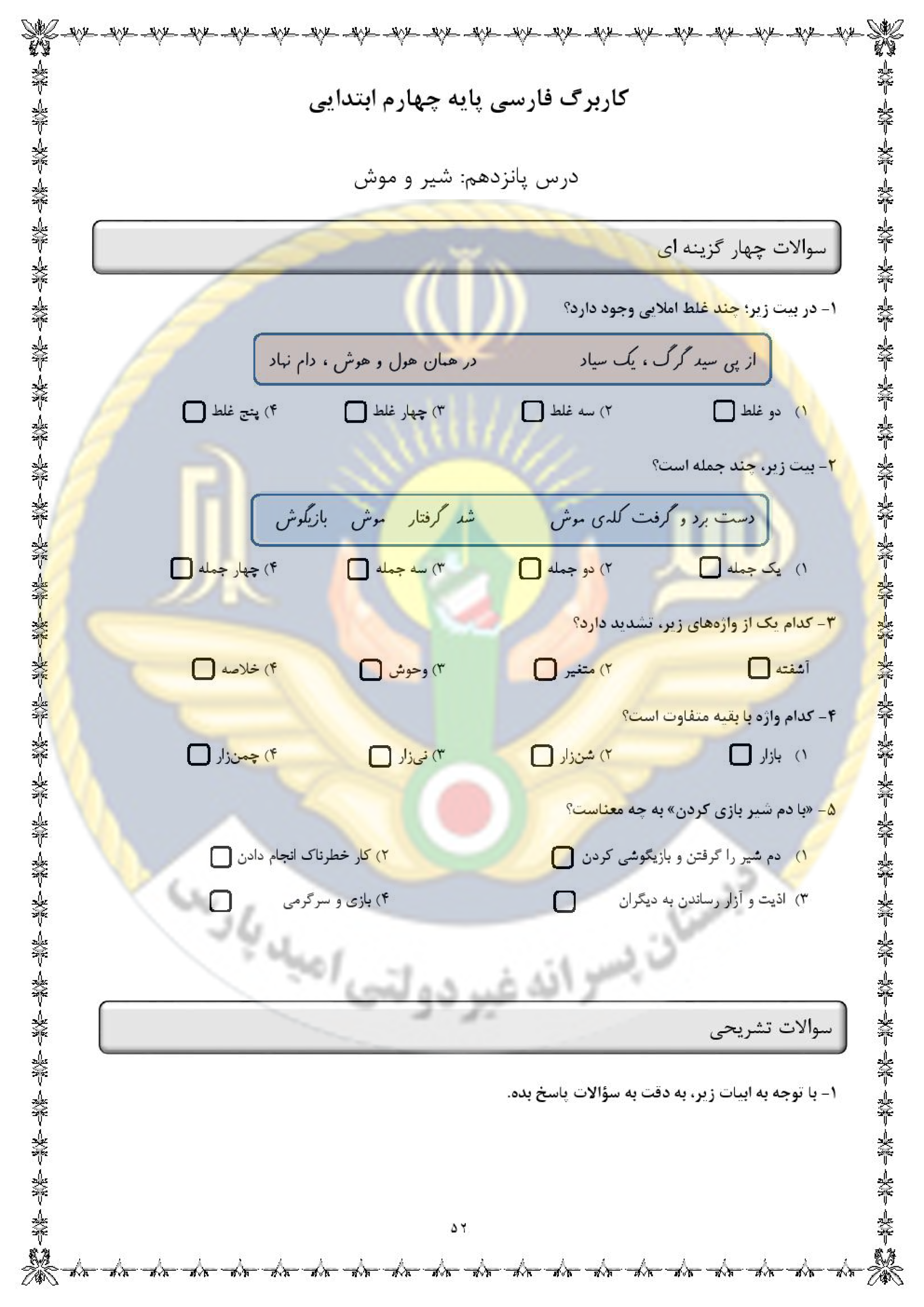 کاربرگ فارسی پایه چهارم ابتدایی

درس پانزدهم: شیر و موش

سوالات چهار گزینه ای

۱- در بیت زیر؛ چند غلط املایی وجود دارد؟

از پی سید گرگ ، یک سیاد در همان هول و هوش ، دام نهاد

۱) دو غلط ۲) سه غلط ۳) چهار غلط ۴) پنج غلط

۲- بیت زیر، چند جمله است؟

دست برد و گرفت کله‌ی موش شد گرفتار موش بازیگوش

۱) یک جمله ۲) دو جمله ۳) سه جمله ۴) چهار جمله

۳- کدام یک از واژه‌های زیر، تشدید دارد؟

آشفته ۲) متغیر ۳) وحوش ۴) خلاصه

۴- کدام واژه با بقیه متفاوت است؟

۱) بازار ۲) شن‌زار ۳) نی‌زار ۴) چمن‌زار

۵- «با دم شیر بازی کردن» به چه معناست؟

۱) دم شیر را گرفتن و بازیگوشی کردن ۲) کار خطرناک انجام دادن

۳) اذیت و آزار رساندن به دیگران ۴) بازی و سرگرمی

دبستان پسرانه غیردولتی امید پارس

سوالات تشریحی

۱- با توجه به ابیات زیر، به دقت به سؤالات پاسخ بده.

۵۲